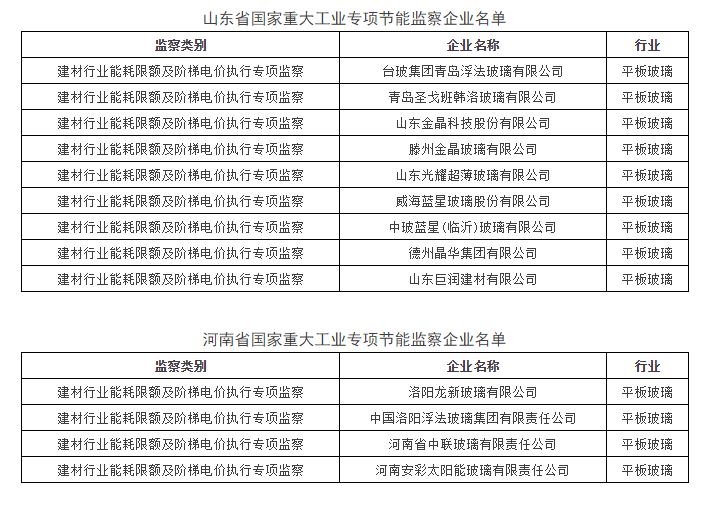 山东省国家重大工业专项节能监察企业名单

| 监察类别 | 企业名称 | 行业 |
|---|---|---|
| 建材行业能耗限额及阶梯电价执行专项监察 | 台玻集团青岛浮法玻璃有限公司 | 平板玻璃 |
| 建材行业能耗限额及阶梯电价执行专项监察 | 青岛圣戈班韩洛玻璃有限公司 | 平板玻璃 |
| 建材行业能耗限额及阶梯电价执行专项监察 | 山东金晶科技股份有限公司 | 平板玻璃 |
| 建材行业能耗限额及阶梯电价执行专项监察 | 滕州金晶玻璃有限公司 | 平板玻璃 |
| 建材行业能耗限额及阶梯电价执行专项监察 | 山东光耀超薄玻璃有限公司 | 平板玻璃 |
| 建材行业能耗限额及阶梯电价执行专项监察 | 威海蓝星玻璃股份有限公司 | 平板玻璃 |
| 建材行业能耗限额及阶梯电价执行专项监察 | 中玻蓝星（临沂）玻璃有限公司 | 平板玻璃 |
| 建材行业能耗限额及阶梯电价执行专项监察 | 德州晶华集团有限公司 | 平板玻璃 |
| 建材行业能耗限额及阶梯电价执行专项监察 | 山东巨润建材有限公司 | 平板玻璃 |

河南省国家重大工业专项节能监察企业名单

| 监察类别 | 企业名称 | 行业 |
|---|---|---|
| 建材行业能耗限额及阶梯电价执行专项监察 | 洛阳龙新玻璃有限公司 | 平板玻璃 |
| 建材行业能耗限额及阶梯电价执行专项监察 | 中国洛阳浮法玻璃集团有限责任公司 | 平板玻璃 |
| 建材行业能耗限额及阶梯电价执行专项监察 | 河南省中联玻璃有限责任公司 | 平板玻璃 |
| 建材行业能耗限额及阶梯电价执行专项监察 | 河南安彩太阳能玻璃有限责任公司 | 平板玻璃 |